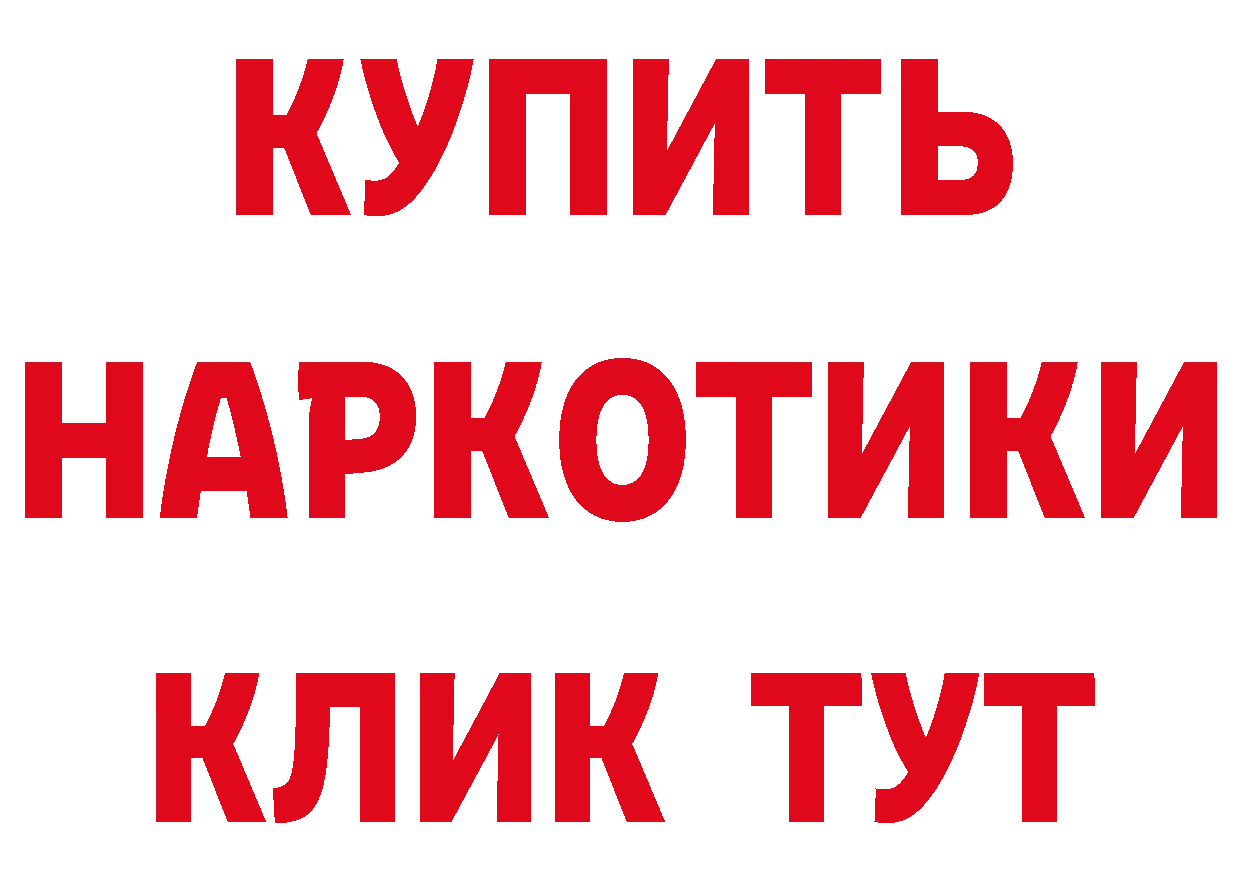 КУПИТЬ НАРКОТИКИ КЛИК ТУТ